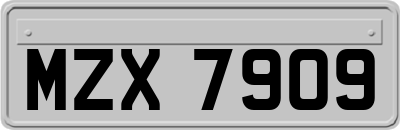 MZX 7909